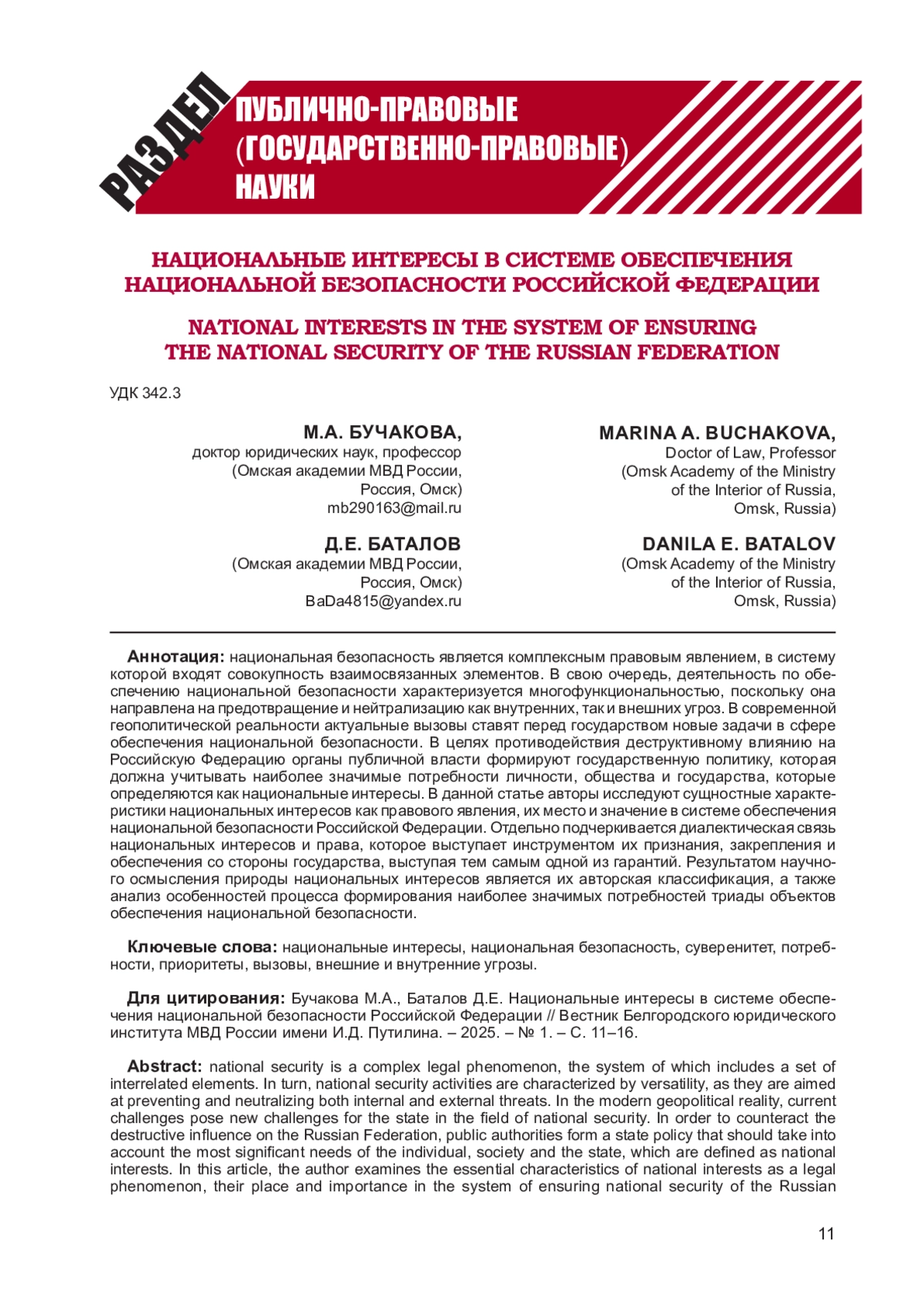 РАЗДЕЛ

ПУБЛИЧНО-ПРАВОВЫЕ (ГОСУДАРСТВЕННО-ПРАВОВЫЕ) НАУКИ

НАЦИОНАЛЬНЫЕ ИНТЕРЕСЫ В СИСТЕМЕ ОБЕСПЕЧЕНИЯ НАЦИОНАЛЬНОЙ БЕЗОПАСНОСТИ РОССИЙСКОЙ ФЕДЕРАЦИИ

NATIONAL INTERESTS IN THE SYSTEM OF ENSURING THE NATIONAL SECURITY OF THE RUSSIAN FEDERATION

УДК 342.3

М.А. БУЧАКОВА,
доктор юридических наук, профессор
(Омская академии МВД России,
Россия, Омск)
mb290163@mail.ru

Д.Е. БАТАЛОВ
(Омская академии МВД России,
Россия, Омск)
BaDa4815@yandex.ru

MARINA A. BUCHAKOVA,
Doctor of Law, Professor
(Omsk Academy of the Ministry
of the Interior of Russia,
Omsk, Russia)

DANILA E. BATALOV
(Omsk Academy of the Ministry
of the Interior of Russia,
Omsk, Russia)

Аннотация: национальная безопасность является комплексным правовым явлением, в систему которой входят совокупность взаимосвязанных элементов. В свою очередь, деятельность по обеспечению национальной безопасности характеризуется многофункциональностью, поскольку она направлена на предотвращение и нейтрализацию как внутренних, так и внешних угроз. В современной геополитической реальности актуальные вызовы ставят перед государством новые задачи в сфере обеспечения национальной безопасности. В целях противодействия деструктивному влиянию на Российскую Федерацию органы публичной власти формируют государственную политику, которая должна учитывать наиболее значимые потребности личности, общества и государства, которые определяются как национальные интересы. В данной статье авторы исследуют сущностные характеристики национальных интересов как правового явления, их место и значение в системе обеспечения национальной безопасности Российской Федерации. Отдельно подчеркивается диалектическая связь национальных интересов и права, которое выступает инструментом их признания, закрепления и обеспечения со стороны государства, выступая тем самым одной из гарантий. Результатом научного осмысления природы национальных интересов является их авторская классификация, а также анализ особенностей процесса формирования наиболее значимых потребностей триады объектов обеспечения национальной безопасности.

Ключевые слова: национальные интересы, национальная безопасность, суверенитет, потребности, приоритеты, вызовы, внешние и внутренние угрозы.

Для цитирования: Бучакова М.А., Баталов Д.Е. Национальные интересы в системе обеспечения национальной безопасности Российской Федерации // Вестник Белгородского юридического института МВД России имени И.Д. Путилина. – 2025. – № 1. – С. 11–16.

Abstract: national security is a complex legal phenomenon, the system of which includes a set of interrelated elements. In turn, national security activities are characterized by versatility, as they are aimed at preventing and neutralizing both internal and external threats. In the modern geopolitical reality, current challenges pose new challenges for the state in the field of national security. In order to counteract the destructive influence on the Russian Federation, public authorities form a state policy that should take into account the most significant needs of the individual, society and the state, which are defined as national interests. In this article, the author examines the essential characteristics of national interests as a legal phenomenon, their place and importance in the system of ensuring national security of the Russian

11